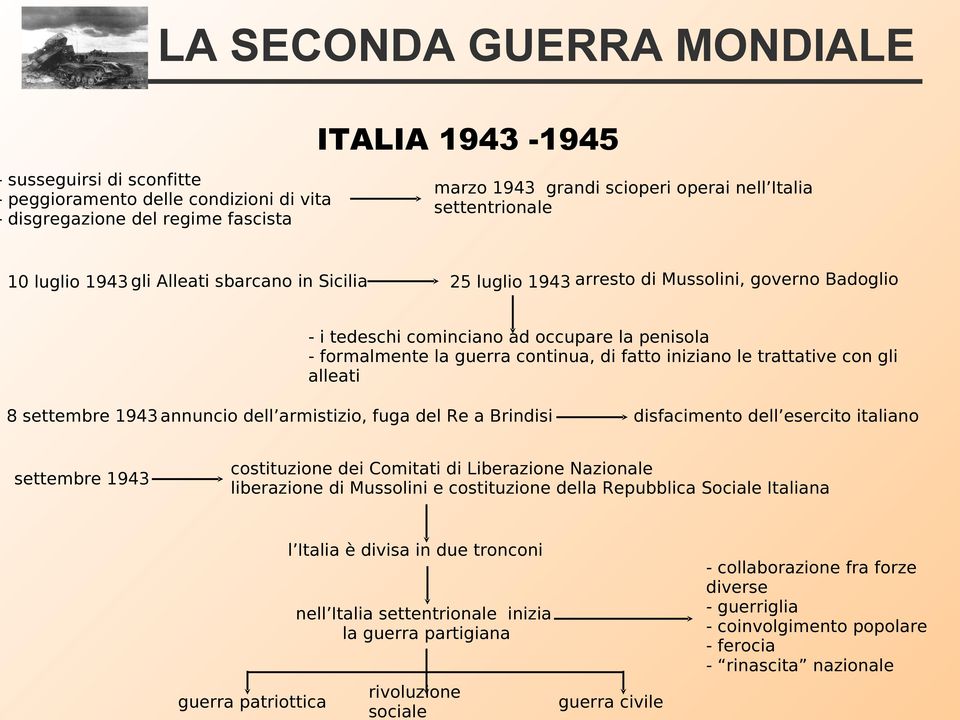 LA SECONDA GUERRA MONDIALE

ITALIA 1943 -1945

- susseguirsi di sconfitte
- peggioramento delle condizioni di vita
- disgregazione del regime fascista

marzo 1943 grandi scioperi operai nell'Italia settentrionale

10 luglio 1943 gli Alleati sbarcano in Sicilia

25 luglio 1943 arresto di Mussolini, governo Badoglio

- i tedeschi cominciano ad occupare la penisola
- formalmente la guerra continua, di fatto iniziano le trattative con gli alleati

8 settembre 1943 annuncio dell'armistizio, fuga del Re a Brindisi

disfacimento dell'esercito italiano

settembre 1943

costituzione dei Comitati di Liberazione Nazionale
liberazione di Mussolini e costituzione della Repubblica Sociale Italiana

l'Italia è divisa in due tronconi

nell'Italia settentrionale inizia la guerra partigiana

- collaborazione fra forze diverse
- guerriglia
- coinvolgimento popolare
- ferocia
- "rinascita" nazionale

guerra patriottica

rivoluzione sociale

guerra civile